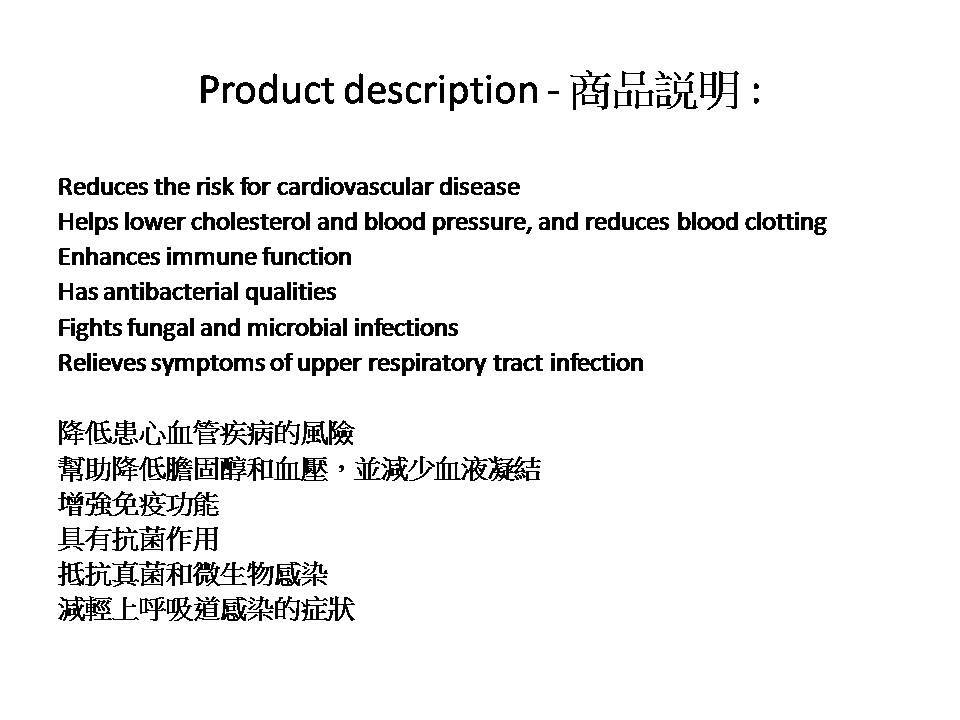 Product description - 商品說明 :

Reduces the risk for cardiovascular disease
Helps lower cholesterol and blood pressure, and reduces blood clotting
Enhances immune function
Has antibacterial qualities
Fights fungal and microbial infections
Relieves symptoms of upper respiratory tract infection

降低患心血管疾病的風險
幫助降低膽固醇和血壓，並減少血液凝結
增強免疫功能
具有抗菌作用
抵抗真菌和微生物感染
減輕上呼吸道感染的症狀